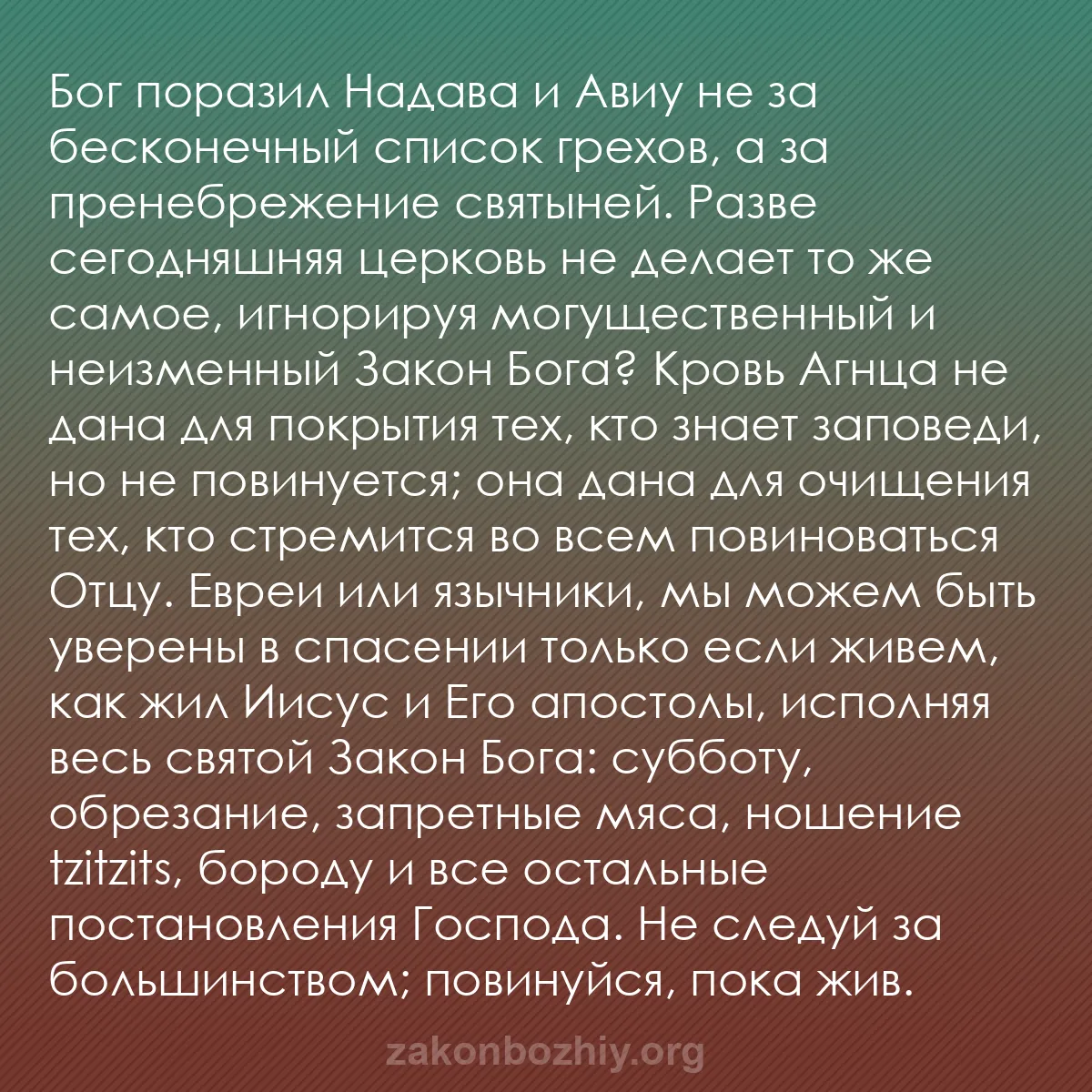 Бог поразил Надава и Авиу не за бесконечный список грехов, а за пренебрежение святыней. Разве сегодняшняя церковь не делает то же самое, игнорируя могущественный и неизменный Закон Бога? Кровь Агнца не дана для покрытия тех, кто знает заповеди, но не повинуется; она дана для очищения тех, кто стремится во всем повиноваться Отцу. Евреи или язычники, мы можем быть уверены в спасении только если живем, как жил Иисус и Его апостолы, исполняя весь святой Закон Бога: субботу, обрезание, запретные мяса, ношение tzitzits, бороду и все остальные постановления Господа. Не следуй за большинством; повинуйся, пока жив.

zakonbozhiy.org